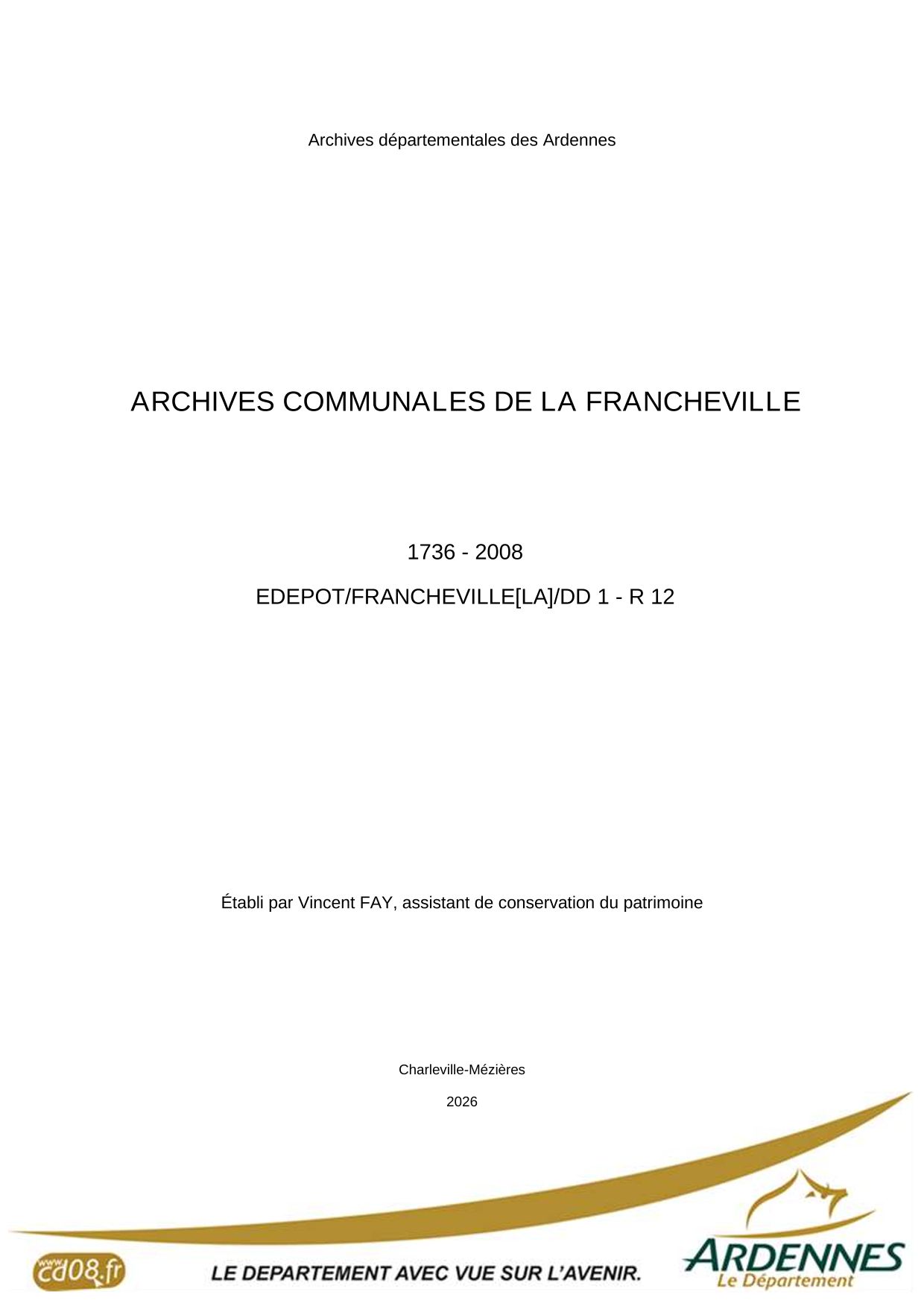 Archives départementales des Ardennes

ARCHIVES COMMUNALES DE LA FRANCHEVILLE

1736 - 2008

EDEPOT/FRANCHEVILLE[LA]/DD 1 - R 12

Établi par Vincent FAY, assistant de conservation du patrimoine

Charleville-Mézières

2026

www.cd08.fr

LE DEPARTEMENT AVEC VUE SUR L'AVENIR.

ARDENNES
Le Département